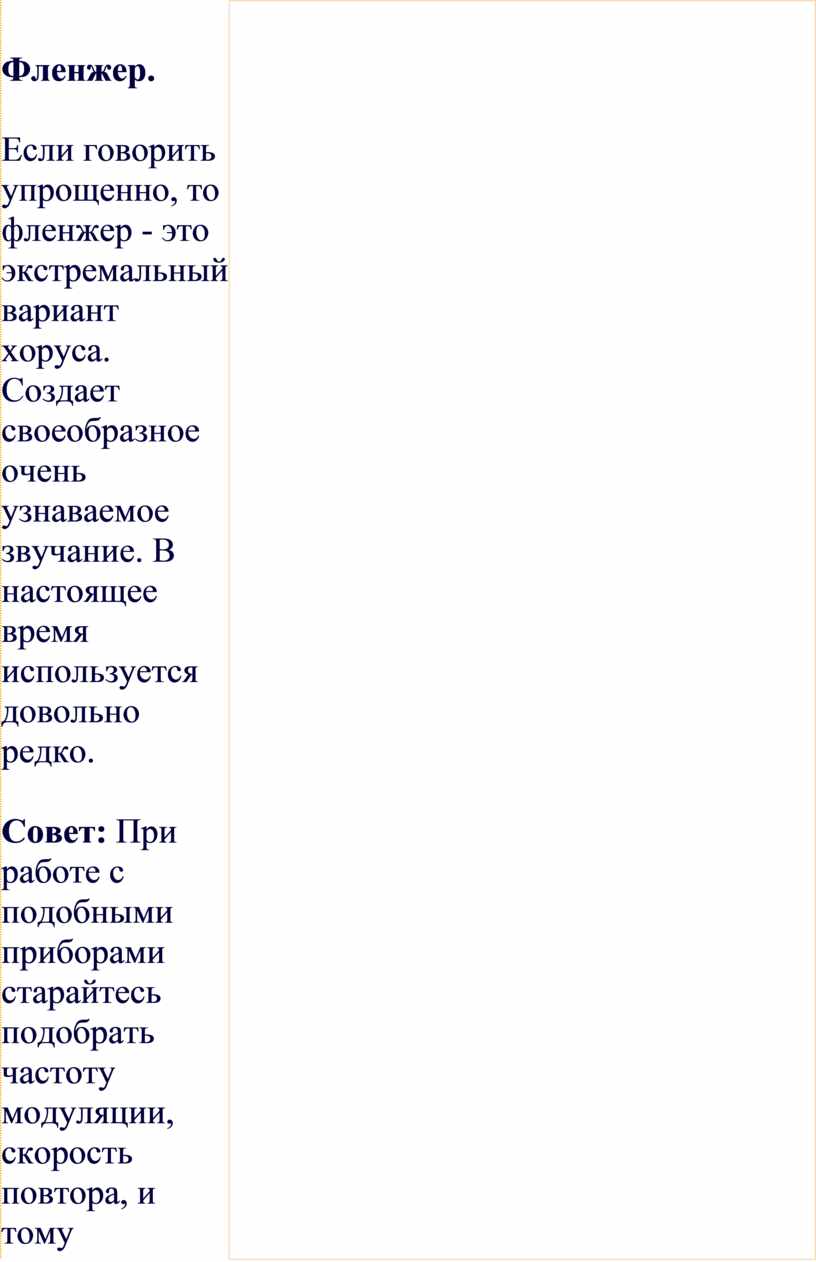 Фленжер.

Если говорить упрощенно, то фленжер - это экстремальный вариант хоруса. Создает своеобразное очень узнаваемое звучание. В настоящее время используется довольно редко.

Совет: При работе с подобными приборами старайтесь подобрать частоту модуляции, скорость повтора, и тому